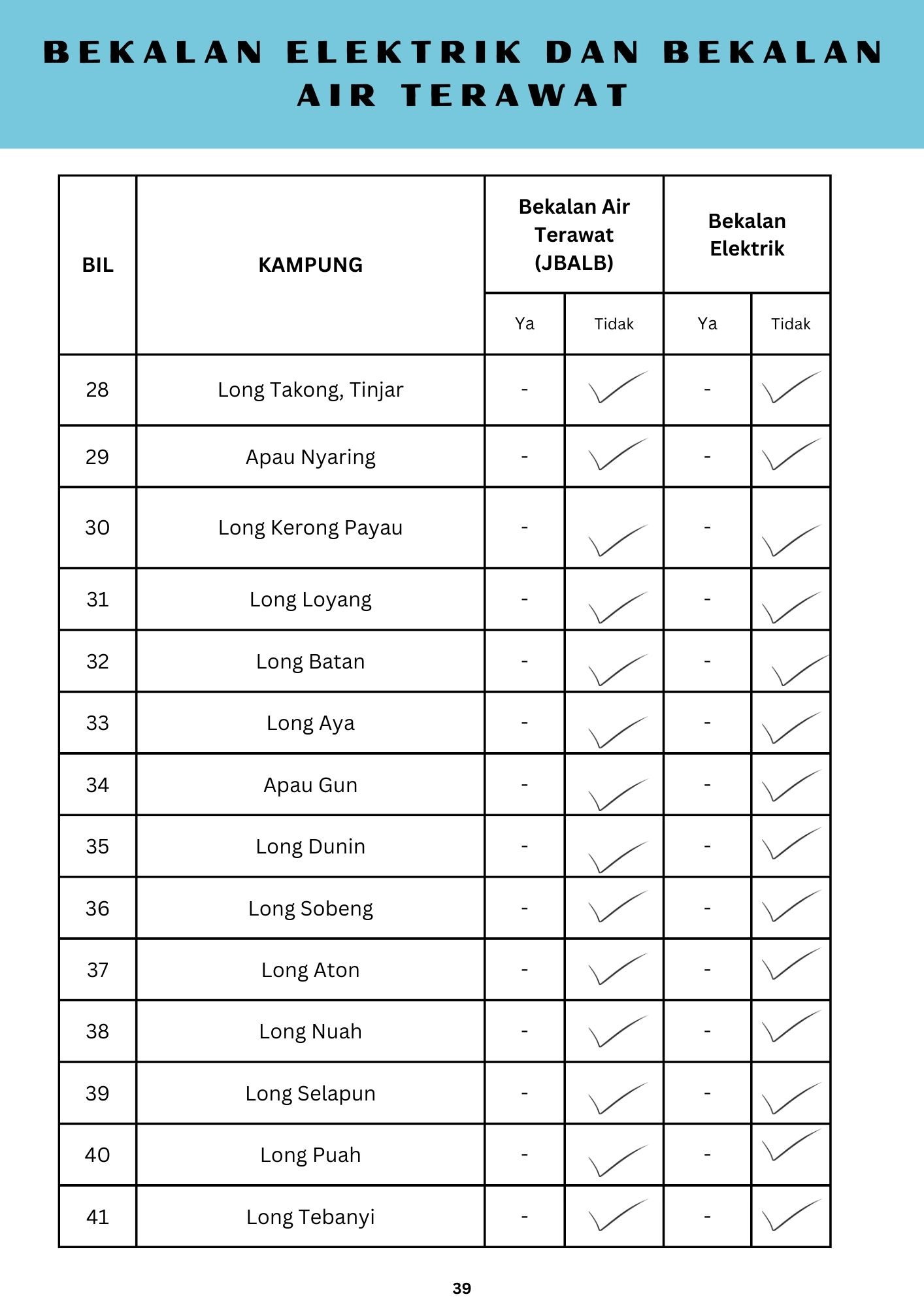 BEKALAN ELEKTRIK DAN BEKALAN AIR TERAWAT

| BIL | KAMPUNG | Bekalan Air Terawat (JBALB) Ya | Bekalan Air Terawat (JBALB) Tidak | Bekalan Elektrik Ya | Bekalan Elektrik Tidak |
|---|---|---|---|---|---|
| 28 | Long Takong, Tinjar | - | ✓ | - | ✓ |
| 29 | Apau Nyaring | - | ✓ | - | ✓ |
| 30 | Long Kerong Payau | - | ✓ | - | ✓ |
| 31 | Long Loyang | - | ✓ | - | ✓ |
| 32 | Long Batan | - | ✓ | - | ✓ |
| 33 | Long Aya | - | ✓ | - | ✓ |
| 34 | Apau Gun | - | ✓ | - | ✓ |
| 35 | Long Dunin | - | ✓ | - | ✓ |
| 36 | Long Sobeng | - | ✓ | - | ✓ |
| 37 | Long Aton | - | ✓ | - | ✓ |
| 38 | Long Nuah | - | ✓ | - | ✓ |
| 39 | Long Selapun | - | ✓ | - | ✓ |
| 40 | Long Puah | - | ✓ | - | ✓ |
| 41 | Long Tebanyi | - | ✓ | - | ✓ |

39